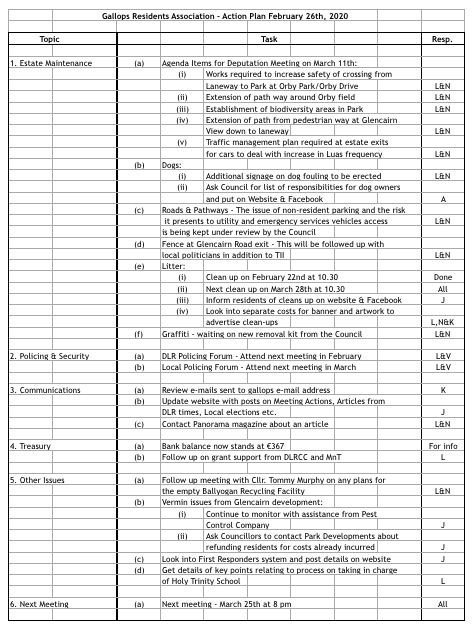 Gallops Residents Association - Action Plan February 26th, 2020

| Topic | | Task | Resp. |
|---|---|---|---|
| 1. Estate Maintenance | (a) | Agenda Items for Deputation Meeting on March 11th: | |
| | | (i) Works required to increase safety of crossing from Laneway to Park at Orby Park/Orby Drive | L&N |
| | | (ii) Extension of path way around Orby field | L&N |
| | | (iii) Establishment of biodiversity areas in Park | L&N |
| | | (iv) Extension of path from pedestrian way at Glencairn View down to laneway | L&N |
| | | (v) Traffic management plan required at estate exits for cars to deal with increase in Luas frequency | L&N |
| | (b) | Dogs: | |
| | | (i) Additional signage on dog fouling to be erected | L&N |
| | | (ii) Ask Council for list of responsibilities for dog owners and put on Website & Facebook | A |
| | (c) | Roads & Pathways - The issue of non-resident parking and the risk it presents to utility and emergency services vehicles access is being kept under review by the Council | L&N |
| | (d) | Fence at Glencairn Road exit - This will be followed up with local politicians in addition to TII | L&N |
| | (e) | Litter: | |
| | | (i) Clean up on February 22nd at 10.30 | Done |
| | | (ii) Next clean up on March 28th at 10.30 | All |
| | | (iii) Inform residents of cleans up on website & Facebook | J |
| | | (iv) Look into separate costs for banner and artwork to advertise clean-ups | L,N&K |
| | (f) | Graffiti - waiting on new removal kit from the Council | L&N |
| 2. Policing & Security | (a) | DLR Policing Forum - Attend next meeting in February | L&V |
| | (b) | Local Policing Forum - Attend next meeting in March | L&V |
| 3. Communications | (a) | Review e-mails sent to gallops e-mail address | K |
| | (b) | Update website with posts on Meeting Actions, Articles from DLR times, Local elections etc. | J |
| | (c) | Contact Panorama magazine about an article | L&N |
| 4. Treasury | (a) | Bank balance now stands at €367 | For info |
| | (b) | Follow up on grant support from DLRCC and MnT | L |
| 5. Other Issues | (a) | Follow up meeting with Cllr. Tommy Murphy on any plans for the empty Ballyogan Recycling Facility | L&N |
| | (b) | Vermin issues from Glencairn development: | |
| | | (i) Continue to monitor with assistance from Pest Control Company | J |
| | | (ii) Ask Councillors to contact Park Developments about refunding residents for costs already incurred | J |
| | (c) | Look into First Responders system and post details on website | J |
| | (d) | Get details of key points relating to process on taking in charge of Holy Trinity School | L |
| 6. Next Meeting | (a) | Next meeting - March 25th at 8 pm | All |